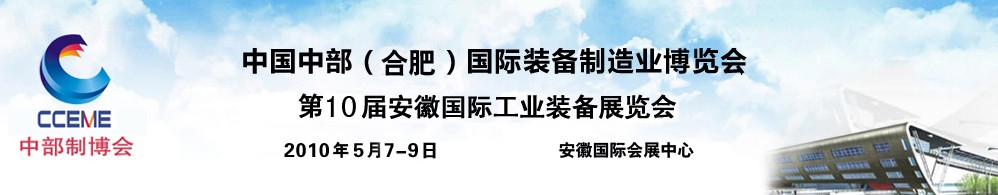 CCEME
中部制博会

中国中部（合肥）国际装备制造业博览会
第10届安徽国际工业装备展览会

2010年5月7-9日 安徽国际会展中心